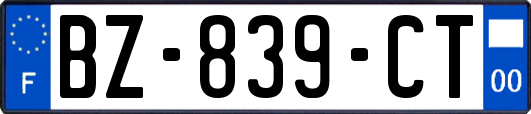 F
BZ-839-CT
00